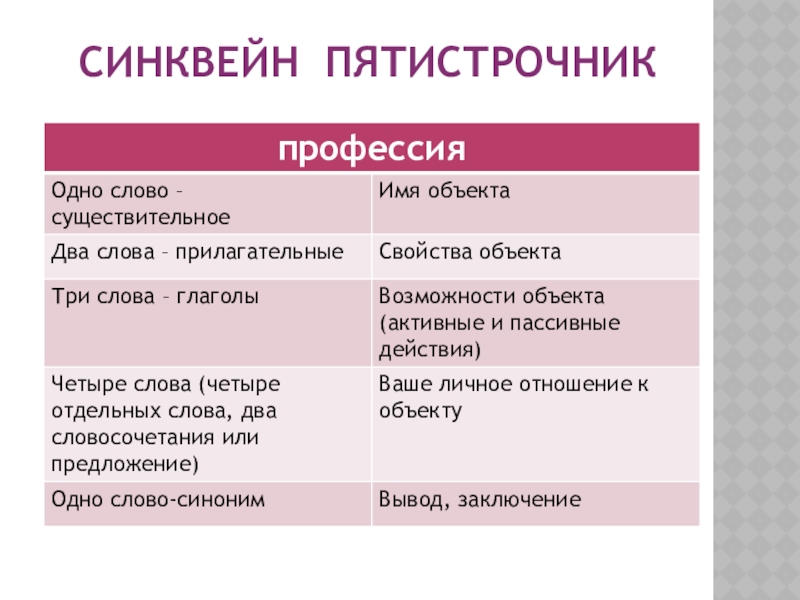 СИНКВЕЙН ПЯТИСТРОЧНИК

| профессия | |
|---|---|
| Одно слово – существительное | Имя объекта |
| Два слова – прилагательные | Свойства объекта |
| Три слова – глаголы | Возможности объекта (активные и пассивные действия) |
| Четыре слова (четыре отдельных слова, два словосочетания или предложение) | Ваше личное отношение к объекту |
| Одно слово-синоним | Вывод, заключение |